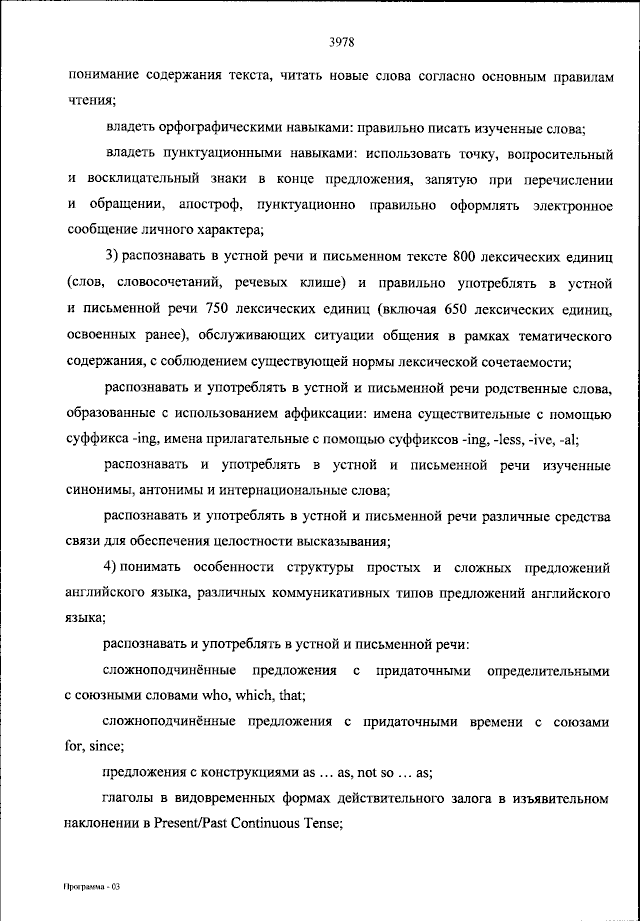 3978

понимание содержания текста, читать новые слова согласно основным правилам чтения;

владеть орфографическими навыками: правильно писать изученные слова;

владеть пунктуационными навыками: использовать точку, вопросительный и восклицательный знаки в конце предложения, запятую при перечислении и обращении, апостроф, пунктуационно правильно оформлять электронное сообщение личного характера;

3) распознавать в устной речи и письменном тексте 800 лексических единиц (слов, словосочетаний, речевых клише) и правильно употреблять в устной и письменной речи 750 лексических единиц (включая 650 лексических единиц, освоенных ранее), обслуживающих ситуации общения в рамках тематического содержания, с соблюдением существующей нормы лексической сочетаемости;

распознавать и употреблять в устной и письменной речи родственные слова, образованные с использованием аффиксации: имена существительные с помощью суффикса -ing, имена прилагательные с помощью суффиксов -ing, -less, -ive, -al;

распознавать и употреблять в устной и письменной речи изученные синонимы, антонимы и интернациональные слова;

распознавать и употреблять в устной и письменной речи различные средства связи для обеспечения целостности высказывания;

4) понимать особенности структуры простых и сложных предложений английского языка, различных коммуникативных типов предложений английского языка;

распознавать и употреблять в устной и письменной речи:

сложноподчинённые предложения с придаточными определительными с союзными словами who, which, that;

сложноподчинённые предложения с придаточными времени с союзами for, since;

предложения с конструкциями as … as, not so … as;

глаголы в видовременных формах действительного залога в изъявительном наклонении в Present/Past Continuous Tense;

Программа - 03